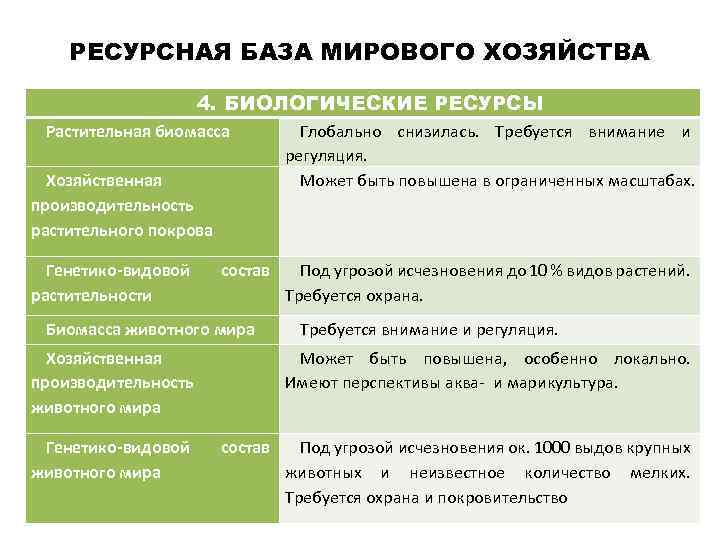 РЕСУРСНАЯ БАЗА МИРОВОГО ХОЗЯЙСТВА

| 4. БИОЛОГИЧЕСКИЕ РЕСУРСЫ | |
|---|---|
| Растительная биомасса | Глобально снизилась. Требуется внимание и регуляция. |
| Хозяйственная производительность растительного покрова | Может быть повышена в ограниченных масштабах. |
| Генетико-видовой состав растительности | Под угрозой исчезновения до 10 % видов растений. Требуется охрана. |
| Биомасса животного мира | Требуется внимание и регуляция. |
| Хозяйственная производительность животного мира | Может быть повышена, особенно локально. Имеют перспективы аква- и марикультура. |
| Генетико-видовой состав животного мира | Под угрозой исчезновения ок. 1000 выдов крупных животных и неизвестное количество мелких. Требуется охрана и покровительство |